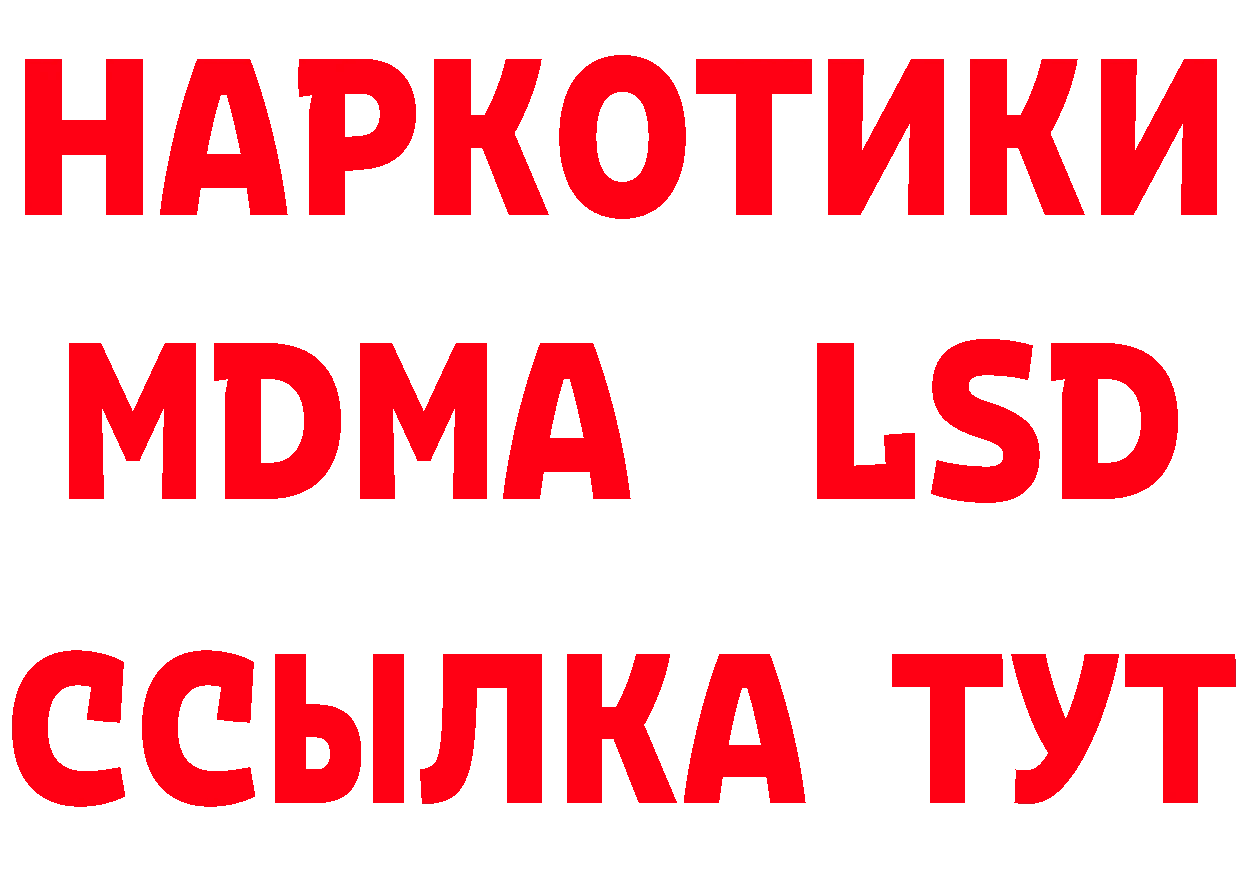 НАРКОТИКИ
MDMA LSD
ССЫЛКА ТУТ